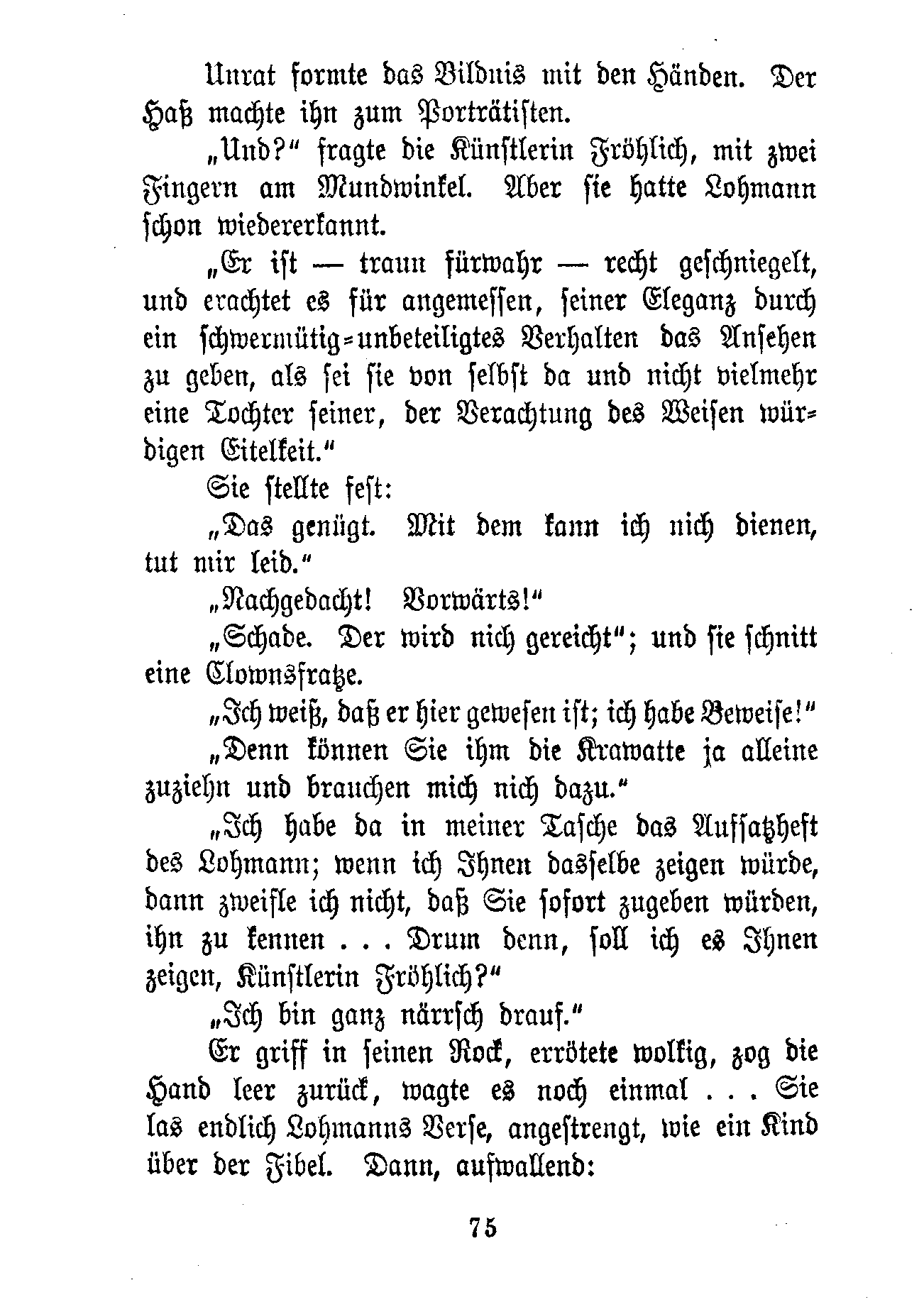 Unrat formte das Bildnis mit den Händen. Der Haß machte ihn zum Porträtisten.

„Und?“ fragte die Künstlerin Fröhlich, mit zwei Fingern am Mundwinkel. Aber sie hatte Lohmann schon wiedererkannt.

„Er ist — traun fürwahr — recht geschniegelt, und erachtet es für angemessen, seiner Eleganz durch ein schwermütig-unbeteiligtes Verhalten das Ansehen zu geben, als sei sie von selbst da und nicht vielmehr eine Tochter seiner, der Verachtung des Weisen würdigen Eitelkeit.“

Sie stellte fest:

„Das genügt. Mit dem kann ich nich dienen, tut mir leid.“

„Nachgedacht! Vorwärts!“

„Schade. Der wird nich gereicht“; und sie schnitt eine Clownsfratze.

„Ich weiß, daß er hier gewesen ist; ich habe Beweise!“

„Denn können Sie ihm die Krawatte ja alleine zuziehn und brauchen mich nich dazu.“

„Ich habe da in meiner Tasche das Aufsatzheft des Lohmann; wenn ich Ihnen dasselbe zeigen würde, dann zweifle ich nicht, daß Sie sofort zugeben würden, ihn zu kennen . . . Drum denn, soll ich es Ihnen zeigen, Künstlerin Fröhlich?“

„Ich bin ganz närrsch drauf.“

Er griff in seinen Rock, errötete wolkig, zog die Hand leer zurück, wagte es noch einmal . . . Sie las endlich Lohmanns Verse, angestrengt, wie ein Kind über der Fibel. Dann, aufwallend:

75